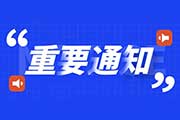 “重要通知”